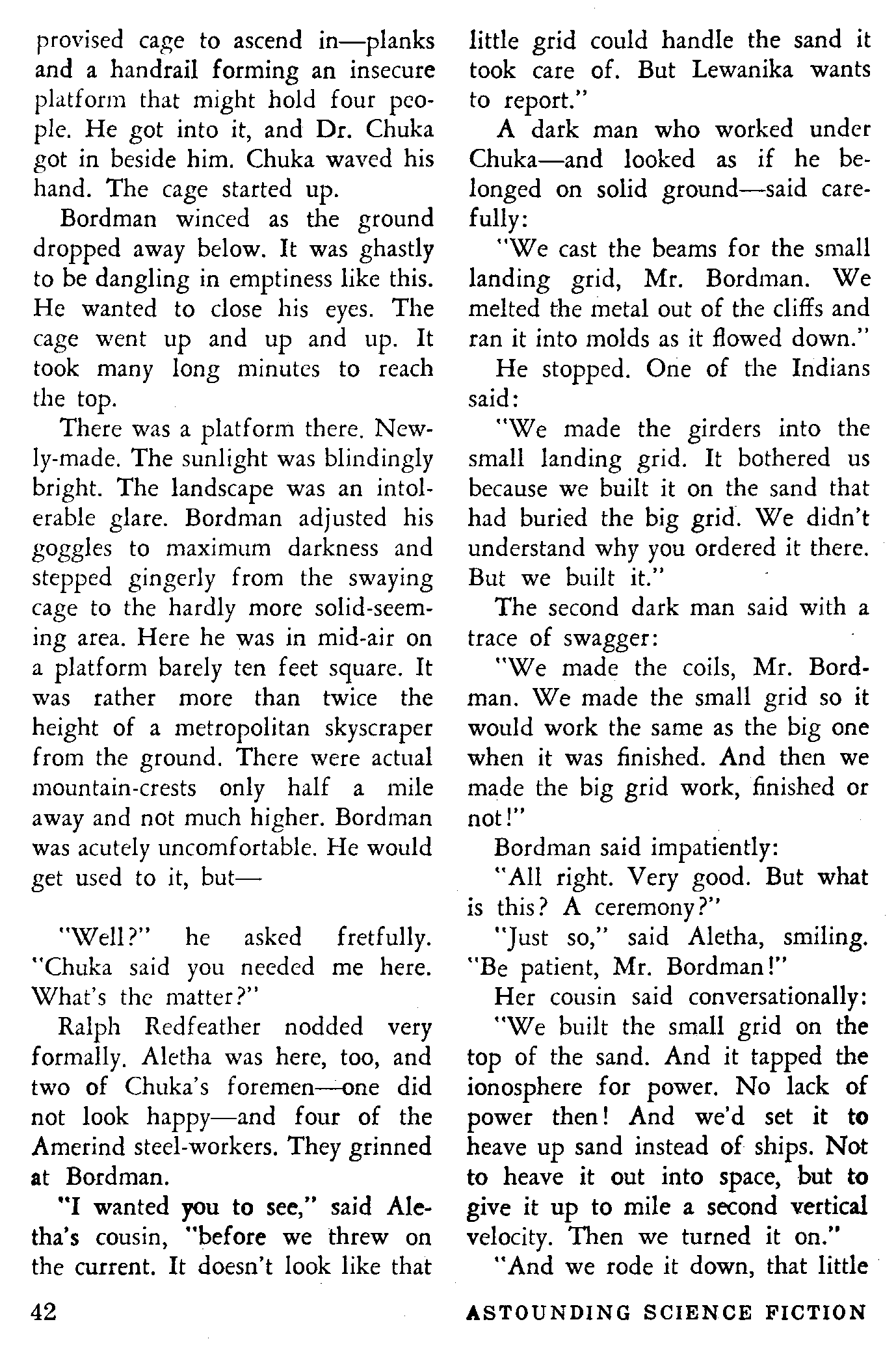 provised cage to ascend in—planks and a handrail forming an insecure platform that might hold four people. He got into it, and Dr. Chuka got in beside him. Chuka waved his hand. The cage started up.

Bordman winced as the ground dropped away below. It was ghastly to be dangling in emptiness like this. He wanted to close his eyes. The cage went up and up and up. It took many long minutes to reach the top.

There was a platform there. Newly-made. The sunlight was blindingly bright. The landscape was an intolerable glare. Bordman adjusted his goggles to maximum darkness and stepped gingerly from the swaying cage to the hardly more solid-seeming area. Here he was in mid-air on a platform barely ten feet square. It was rather more than twice the height of a metropolitan skyscraper from the ground. There were actual mountain-crests only half a mile away and not much higher. Bordman was acutely uncomfortable. He would get used to it, but—

"Well?" he asked fretfully. "Chuka said you needed me here. What's the matter?"

Ralph Redfeather nodded very formally. Aletha was here, too, and two of Chuka's foremen—one did not look happy—and four of the Amerind steel-workers. They grinned at Bordman.

"I wanted you to see," said Aletha's cousin, "before we threw on the current. It doesn't look like that little grid could handle the sand it took care of. But Lewanika wants to report."

A dark man who worked under Chuka—and looked as if he belonged on solid ground—said carefully:

"We cast the beams for the small landing grid, Mr. Bordman. We melted the metal out of the cliffs and ran it into molds as it flowed down."

He stopped. One of the Indians said:

"We made the girders into the small landing grid. It bothered us because we built it on the sand that had buried the big grid. We didn't understand why you ordered it there. But we built it."

The second dark man said with a trace of swagger:

"We made the coils, Mr. Bordman. We made the small grid so it would work the same as the big one when it was finished. And then we made the big grid work, finished or not!"

Bordman said impatiently:

"All right. Very good. But what is this? A ceremony?"

"Just so," said Aletha, smiling. "Be patient, Mr. Bordman!"

Her cousin said conversationally:

"We built the small grid on the top of the sand. And it tapped the ionosphere for power. No lack of power then! And we'd set it to heave up sand instead of ships. Not to heave it out into space, but to give it up to mile a second vertical velocity. Then we turned it on."

"And we rode it down, that little

42 ASTOUNDING SCIENCE FICTION